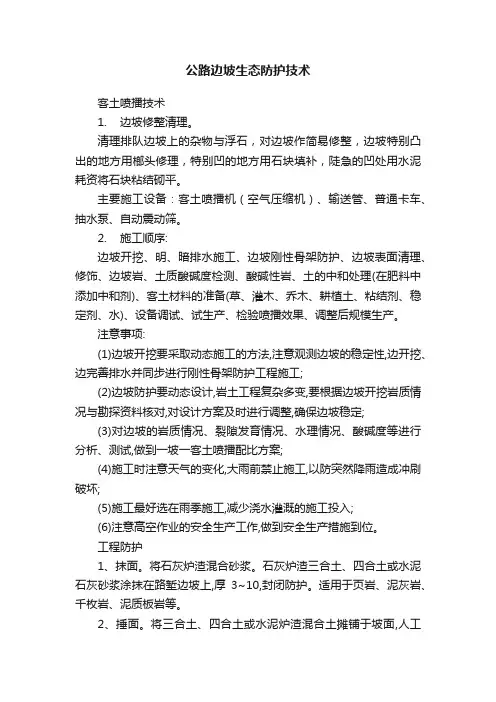 公路边坡生态防护技术

客土喷播技术

1.　边坡修整清理。

清理排队边坡上的杂物与浮石，对边坡作简易修整，边坡特别凸出的地方用榔头修理，特别凹的地方用石块填补，陡急的凹处用水泥耗资将石块粘结砌平。

主要施工设备：客土喷播机（空气压缩机）、输送管、普通卡车、抽水泵、自动震动筛。

2.　施工顺序:

边坡开挖、明、暗排水施工、边坡刚性骨架防护、边坡表面清理、修饰、边坡岩、土质酸碱度检测、酸碱性岩、土的中和处理(在肥料中添加中和剂)、客土材料的准备(草、灌木、乔木、耕植土、粘结剂、稳定剂、水)、设备调试、试生产、检验喷播效果、调整后规模生产。

注意事项:

(1)边坡开挖要采取动态施工的方法,注意观测边坡的稳定性,边开挖、边完善排水并同步进行刚性骨架防护工程施工;

(2)边坡防护要动态设计,岩土工程复杂多变,要根据边坡开挖岩质情况与勘探资料核对,对设计方案及时进行调整,确保边坡稳定;

(3)对边坡的岩质情况、裂隙发育情况、水理情况、酸碱度等进行分析、测试,做到一坡一客土喷播配比方案;

(4)施工时注意天气的变化,大雨前禁止施工,以防突然降雨造成冲刷破坏;

(5)施工最好选在雨季施工,减少浇水灌溉的施工投入;

(6)注意高空作业的安全生产工作,做到安全生产措施到位。

工程防护

1、抹面。将石灰炉渣混合砂浆。石灰炉渣三合土、四合土或水泥石灰砂浆涂抹在路堑边坡上,厚 3~10,封闭防护。适用于页岩、泥灰岩、千枚岩、泥质板岩等。

2、捶面。将三合土、四合土或水泥炉渣混合土摊铺于坡面,人工